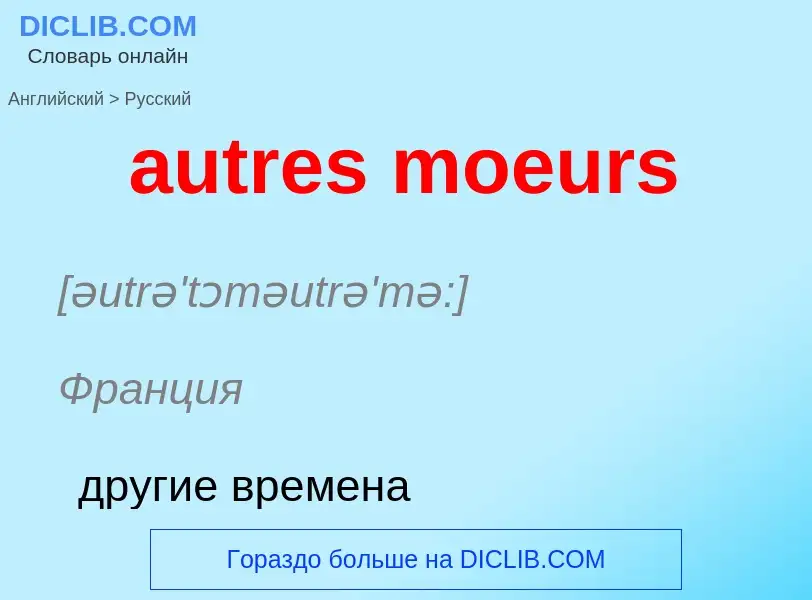 DICLIB.COM
Словарь онлайн

Английский > Русский

autres moeurs

[əutrə'tɔməutrə'mə:]

Франция

другие времена

Гораздо больше на DICLIB.COM